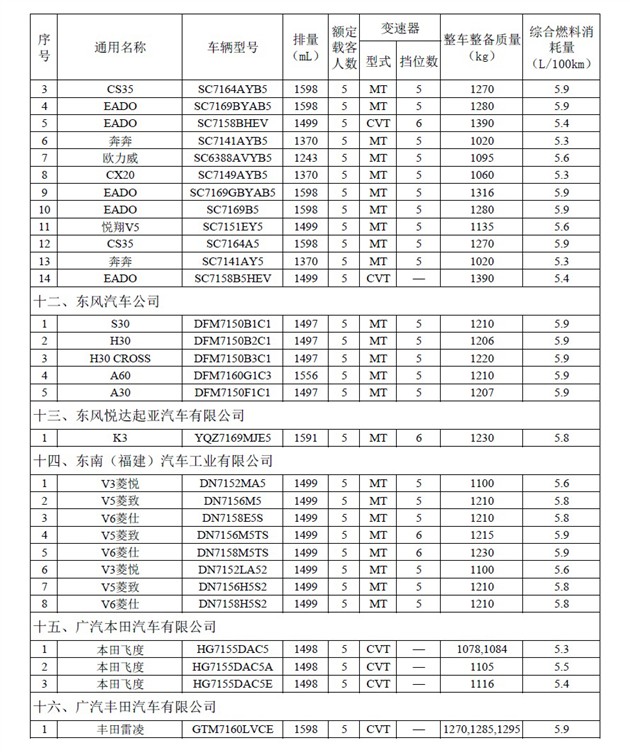 | 序号 | 通用名称 | 车辆型号 | 排量（mL） | 额定载客人数 | 变速器 型式 | 变速器 挡位数 | 整车整备质量（kg） | 综合燃料消耗量（L/100km） |
|---|---|---|---|---|---|---|---|---|
| 3 | CS35 | SC7164AYB5 | 1598 | 5 | MT | 5 | 1270 | 5.9 |
| 4 | EADO | SC7169BYAB5 | 1598 | 5 | MT | 5 | 1280 | 5.9 |
| 5 | EADO | SC7158BHEV | 1499 | 5 | CVT | 6 | 1390 | 5.4 |
| 6 | 奔奔 | SC7141AYB5 | 1370 | 5 | MT | 5 | 1020 | 5.3 |
| 7 | 欧力威 | SC6388AVYB5 | 1243 | 5 | MT | 5 | 1095 | 5.6 |
| 8 | CX20 | SC7149AYB5 | 1370 | 5 | MT | 5 | 1060 | 5.3 |
| 9 | EADO | SC7169GBYAB5 | 1598 | 5 | MT | 5 | 1316 | 5.9 |
| 10 | EADO | SC7169B5 | 1598 | 5 | MT | 5 | 1280 | 5.9 |
| 11 | 悦翔V5 | SC7151EY5 | 1499 | 5 | MT | 5 | 1135 | 5.6 |
| 12 | CS35 | SC7164A5 | 1598 | 5 | MT | 5 | 1270 | 5.9 |
| 13 | 奔奔 | SC7141AY5 | 1370 | 5 | MT | 5 | 1020 | 5.3 |
| 14 | EADO | SC7158B5HEV | 1499 | 5 | CVT | — | 1390 | 5.4 |
| 十二、东风汽车公司 | | | | | | | | |
| 1 | S30 | DFM7150B1C1 | 1497 | 5 | MT | 5 | 1210 | 5.9 |
| 2 | H30 | DFM7150B2C1 | 1497 | 5 | MT | 5 | 1206 | 5.9 |
| 3 | H30 CROSS | DFM7150B3C1 | 1497 | 5 | MT | 5 | 1220 | 5.9 |
| 4 | A60 | DFM7160G1C3 | 1556 | 5 | MT | 5 | 1210 | 5.9 |
| 5 | A30 | DFM7150F1C1 | 1497 | 5 | MT | 5 | 1207 | 5.9 |
| 十三、东风悦达起亚汽车有限公司 | | | | | | | | |
| 1 | K3 | YQZ7169MJE5 | 1591 | 5 | MT | 6 | 1230 | 5.8 |
| 十四、东南（福建）汽车工业有限公司 | | | | | | | | |
| 1 | V3菱悦 | DN7152MA5 | 1499 | 5 | MT | 5 | 1100 | 5.6 |
| 2 | V5菱致 | DN7156M5 | 1499 | 5 | MT | 5 | 1210 | 5.8 |
| 3 | V6菱仕 | DN7158E5S | 1499 | 5 | MT | 5 | 1210 | 5.8 |
| 4 | V5菱致 | DN7156M5TS | 1499 | 5 | MT | 6 | 1215 | 5.9 |
| 5 | V6菱仕 | DN7158M5TS | 1499 | 5 | MT | 6 | 1230 | 5.9 |
| 6 | V3菱悦 | DN7152LA52 | 1499 | 5 | MT | 5 | 1100 | 5.6 |
| 7 | V5菱致 | DN7156H5S2 | 1499 | 5 | MT | 5 | 1210 | 5.8 |
| 8 | V6菱仕 | DN7158H5S2 | 1499 | 5 | MT | 5 | 1210 | 5.8 |
| 十五、广汽本田汽车有限公司 | | | | | | | | |
| 1 | 本田飞度 | HG7155DAC5 | 1498 | 5 | CVT | — | 1078,1084 | 5.3 |
| 2 | 本田飞度 | HG7155DAC5A | 1498 | 5 | CVT | — | 1105 | 5.5 |
| 3 | 本田飞度 | HG7155DAC5E | 1498 | 5 | CVT | — | 1116 | 5.4 |
| 十六、广汽丰田汽车有限公司 | | | | | | | | |
| 1 | 丰田雷凌 | GTM7160LVCE | 1598 | 5 | CVT | — | 1270,1285,1295 | 5.9 |